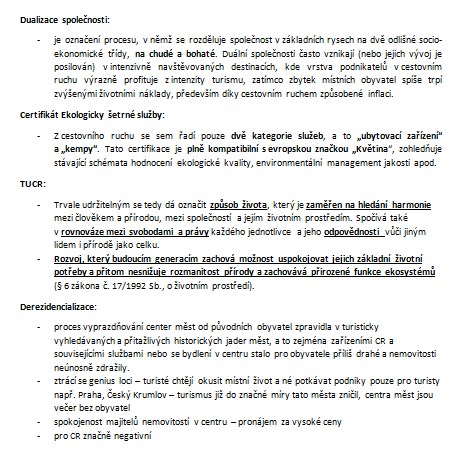 Dualizace společnosti:

- je označení procesu, v němž se rozděluje společnost v základních rysech na dvě odlišné socio-ekonomické třídy, na chudé a bohaté. Duální společnosti často vznikají (nebo jejich vývoj je posilován) v intenzivně navštěvovaných destinacích, kde vrstva podnikatelů v cestovním ruchu výrazně profituje z intenzity turismu, zatímco zbytek místních obyvatel spíše trpí zvýšenými životními náklady, především díky cestovním ruchem způsobené inflaci.

Certifikát Ekologicky šetrné služby:

- Z cestovního ruchu se sem řadí pouze dvě kategorie služeb, a to „ubytovací zařízení" a „kempy". Tato certifikace je plně kompatibilní s evropskou značkou „Květina", zohledňuje stávající schémata hodnocení ekologické kvality, environmentální management jakosti apod.

TUCR:

- Trvale udržitelným se tedy dá označit způsob života, který je zaměřen na hledání harmonie mezi člověkem a přírodou, mezi společností a jejím životním prostředím. Spočívá také v rovnováze mezi svobodami a právy každého jednotlivce a jeho odpovědnosti vůči jiným lidem i přírodě jako celku.
- Rozvoj, který budoucím generacím zachová možnost uspokojovat jejich základní životní potřeby a přitom nesnižuje rozmanitost přírody a zachovává přirozené funkce ekosystémů (§ 6 zákona č. 17/1992 Sb., o životním prostředí).

Derezidencializace:

- proces vyprazdňování center měst od původních obyvatel zpravidla v turisticky vyhledávaných a přitažlivých historických jader měst, a to zejména zařízeními CR a souvisejícími službami nebo se bydlení v centru stalo pro obyvatele příliš drahé a nemovitosti neúnosně zdražily.
- ztrácí se genius loci – turisté chtějí okusit místní život a né potkávat podniky pouze pro turisty např. Praha, Český Krumlov – turismus již do značné míry tato města zničil, centra měst jsou večer bez obyvatel
- spokojenost majitelů nemovitostí v centru – pronájem za vysoké ceny
- pro CR značně negativní